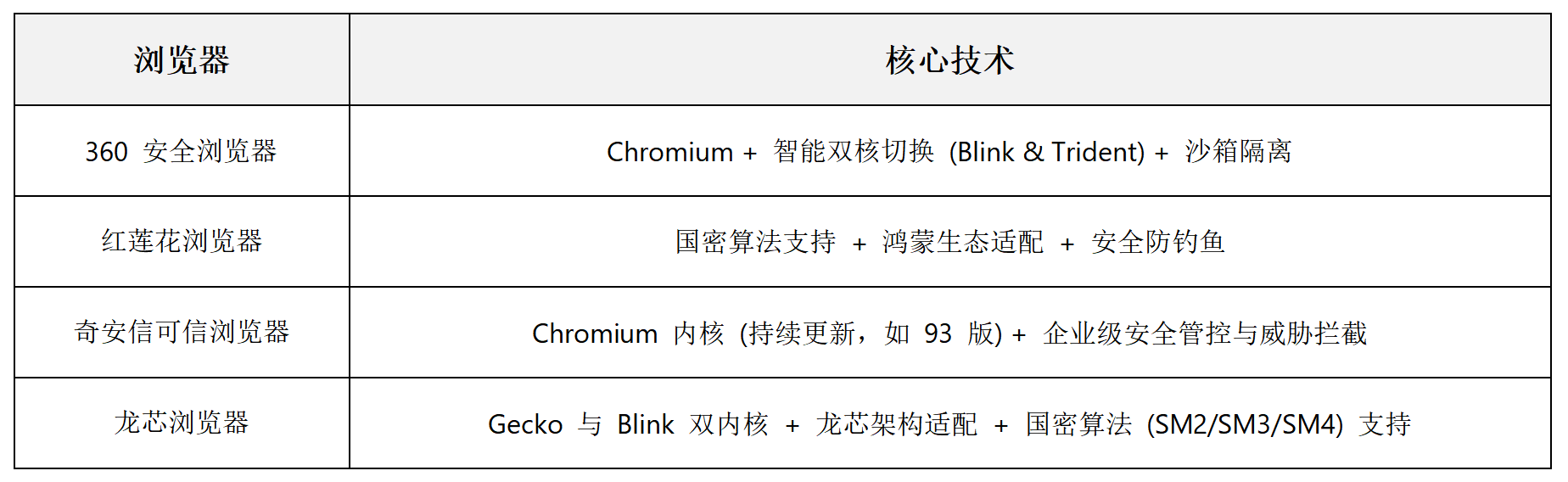 | 浏览器 | 核心技术 |
|---|---|
| 360安全浏览器 | Chromium + 智能双核切换(Blink & Trident) + 沙箱隔离 |
| 红莲花浏览器 | 国密算法支持 + 鸿蒙生态适配 + 安全防钓鱼 |
| 奇安信可信浏览器 | Chromium内核(持续更新，如93版) + 企业级安全管控与威胁拦截 |
| 龙芯浏览器 | Gecko与Blink双内核 + 龙芯架构适配 + 国密算法(SM2/SM3/SM4)支持 |